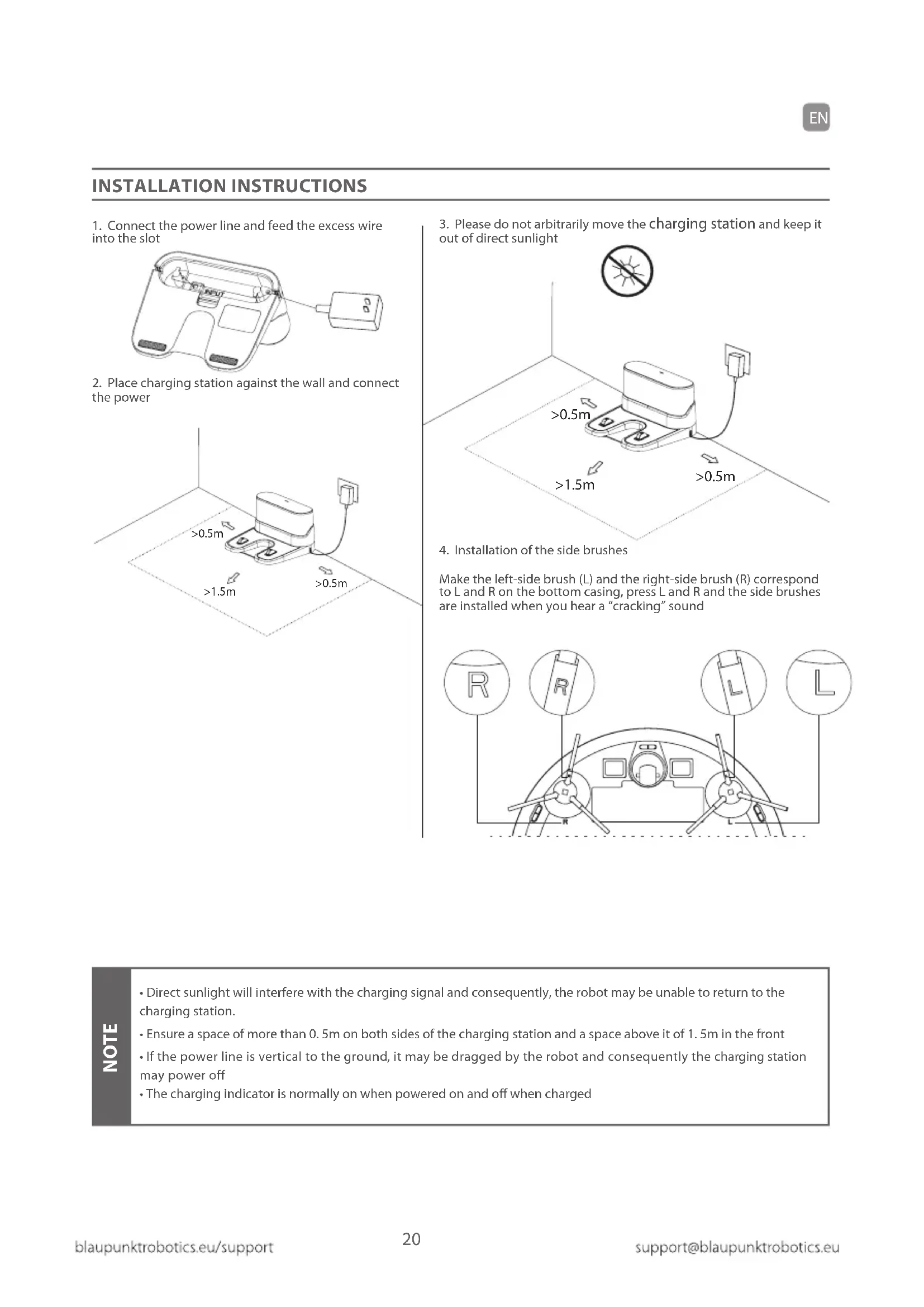 EN

INSTALLATION INSTRUCTIONS

1. Connect the power line and feed the excess wire into the slot

INPUT

2. Place charging station against the wall and connect the power

>0.5m

>1.5m

>0.5m

3. Please do not arbitrarily move the charging station and keep it out of direct sunlight

>0.5m

>1.5m

>0.5m

4. Installation of the side brushes

Make the left-side brush (L) and the right-side brush (R) correspond to L and R on the bottom casing, press L and R and the side brushes are installed when you hear a "cracking" sound

R

R

L

L

R

L

NOTE

• Direct sunlight will interfere with the charging signal and consequently, the robot may be unable to return to the charging station.
• Ensure a space of more than 0. 5m on both sides of the charging station and a space above it of 1. 5m in the front
• If the power line is vertical to the ground, it may be dragged by the robot and consequently the charging station may power off
• The charging indicator is normally on when powered on and off when charged

blaupunktrobotics.eu/support

20

support@blaupunktrobotics.eu